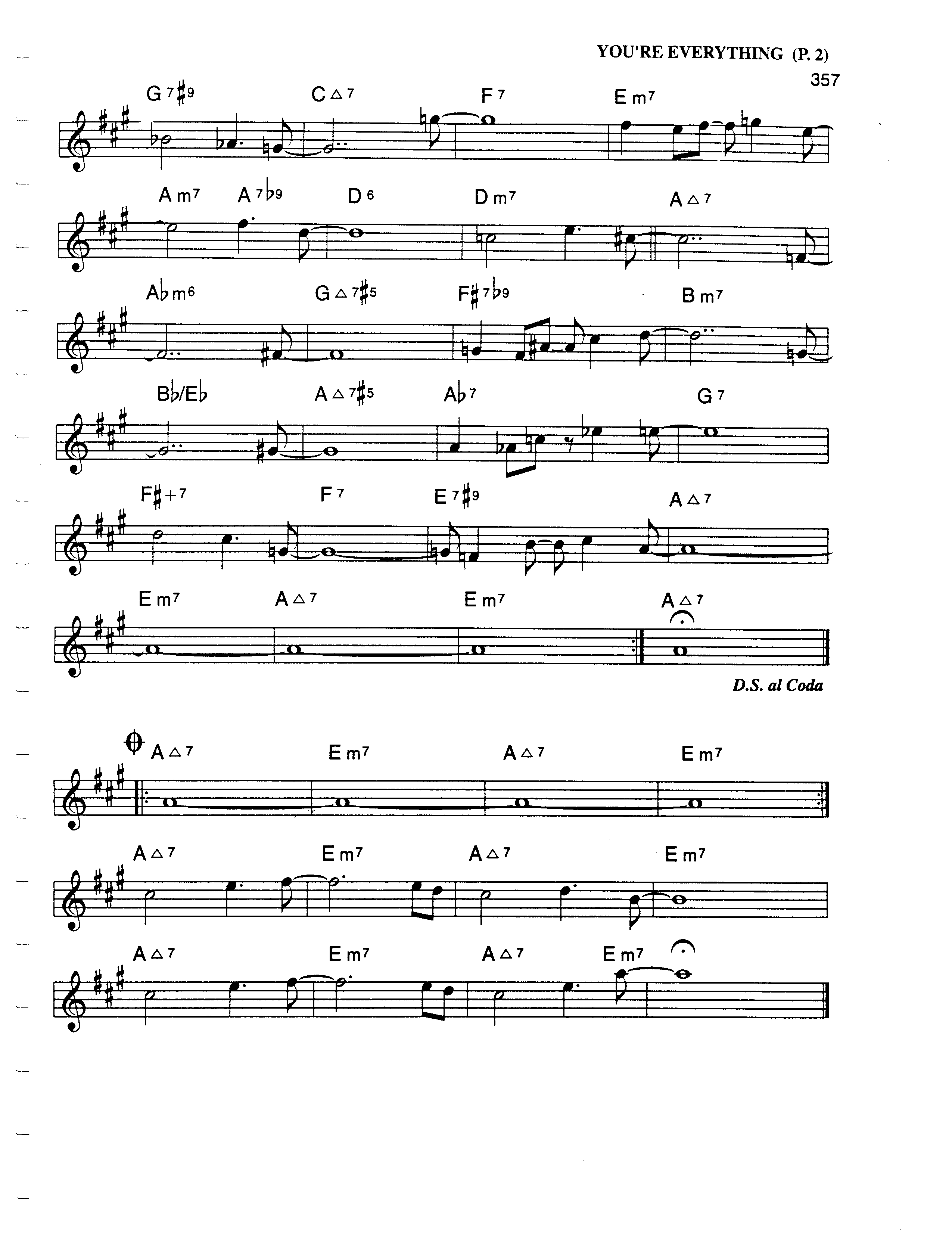 YOU'RE EVERYTHING (P. 2)

357

G7♯9 C△7 F7 Em7

Am7 A7♭9 D6 Dm7 A△7

A♭m6 G△7♯5 F♯7♭9 Bm7

B♭/E♭ A△7♯5 A♭7 G7

F♯+7 F7 E7♯9 A△7

Em7 A△7 Em7 A△7

D.S. al Coda

A△7 Em7 A△7 Em7

A△7 Em7 A△7 Em7

A△7 Em7 A△7 Em7